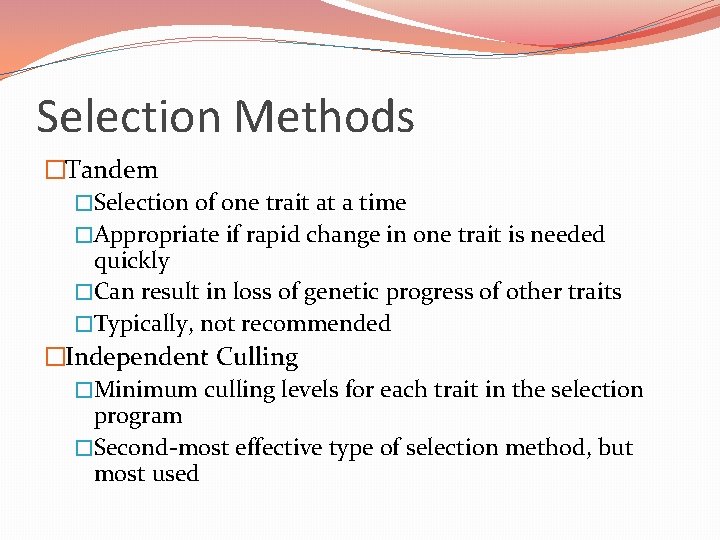 Selection Methods

□Tandem

□Selection of one trait at a time

□Appropriate if rapid change in one trait is needed quickly

□Can result in loss of genetic progress of other traits

□Typically, not recommended

□Independent Culling

□Minimum culling levels for each trait in the selection program

□Second-most effective type of selection method, but most used